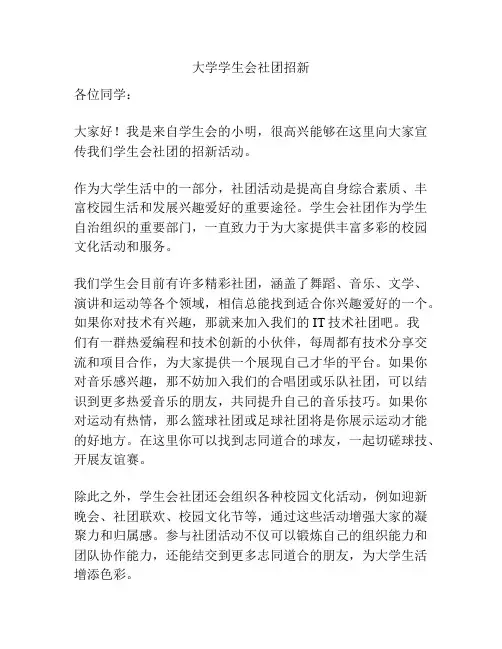 大学学生会社团招新

各位同学：

大家好！我是来自学生会的小明，很高兴能够在这里向大家宣传我们学生会社团的招新活动。

作为大学生活中的一部分，社团活动是提高自身综合素质、丰富校园生活和发展兴趣爱好的重要途径。学生会社团作为学生自治组织的重要部门，一直致力于为大家提供丰富多彩的校园文化活动和服务。

我们学生会目前有许多精彩社团，涵盖了舞蹈、音乐、文学、演讲和运动等各个领域，相信总能找到适合你兴趣爱好的一个。如果你对技术有兴趣，那就来加入我们的 IT 技术社团吧。我们有一群热爱编程和技术创新的小伙伴，每周都有技术分享交流和项目合作，为大家提供一个展现自己才华的平台。如果你对音乐感兴趣，那不妨加入我们的合唱团或乐队社团，可以结识到更多热爱音乐的朋友，共同提升自己的音乐技巧。如果你对运动有热情，那么篮球社团或足球社团将是你展示运动才能的好地方。在这里你可以找到志同道合的球友，一起切磋球技、开展友谊赛。

除此之外，学生会社团还会组织各种校园文化活动，例如迎新晚会、社团联欢、校园文化节等，通过这些活动增强大家的凝聚力和归属感。参与社团活动不仅可以锻炼自己的组织能力和团队协作能力，还能结交到更多志同道合的朋友，为大学生活增添色彩。